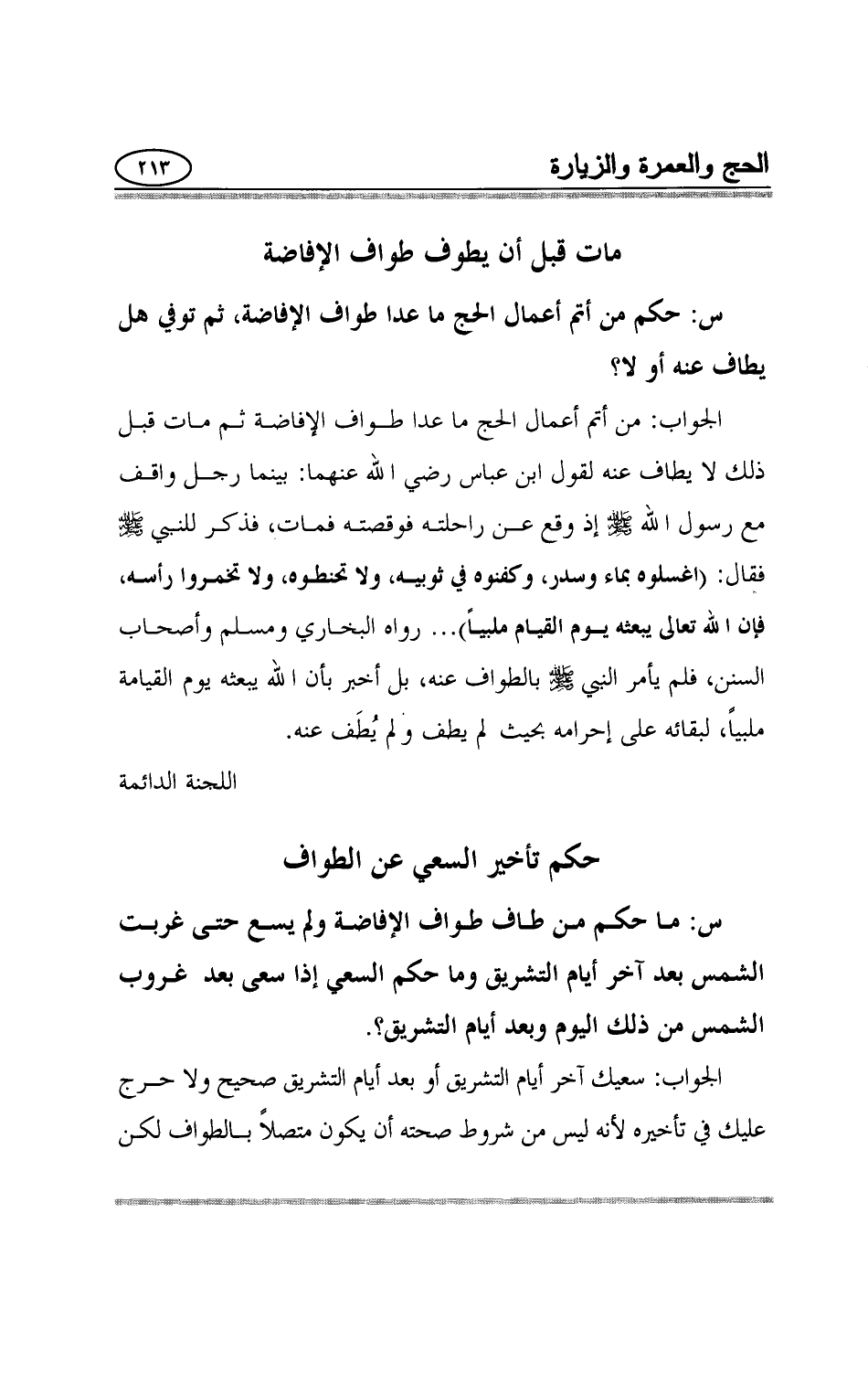 الحج والعمرة والزيارة

٢١٣

مات قبل أن يطوف طواف الإفاضة

س: حكم من أتم أعمال الحج ما عدا طواف الإفاضة، ثم توفي هل يطاف عنه أو لا؟

الجواب: من أتم أعمال الحج ما عدا طواف الإفاضة ثم مات قبل ذلك لا يطاف عنه لقول ابن عباس رضي الله عنهما: بينما رجل واقف مع رسول الله ﷺ إذ وقع عن راحلته فوقصته فمات، فذكر للنبي ﷺ فقال: (اغسلوه بماء وسدر، وكفنوه في ثوبيه، ولا تحنطوه، ولا تخمروا رأسه، فإن الله تعالى يبعثه يوم القيام ملبياً)... رواه البخاري ومسلم وأصحاب السنن، فلم يأمر النبي ﷺ بالطواف عنه، بل أخبر بأن الله يبعثه يوم القيامة ملبياً، لبقائه على إحرامه بحيث لم يطف ولم يُطَف عنه.

اللجنة الدائمة

حكم تأخير السعي عن الطواف

س: ما حكم من طاف طواف الإفاضة ولم يسع حتى غربت الشمس بعد آخر أيام التشريق وما حكم السعي إذا سعى بعد غروب الشمس من ذلك اليوم وبعد أيام التشريق؟.

الجواب: سعيك آخر أيام التشريق أو بعد أيام التشريق صحيح ولا حرج عليك في تأخيره لأنه ليس من شروط صحته أن يكون متصلاً بالطواف لكن